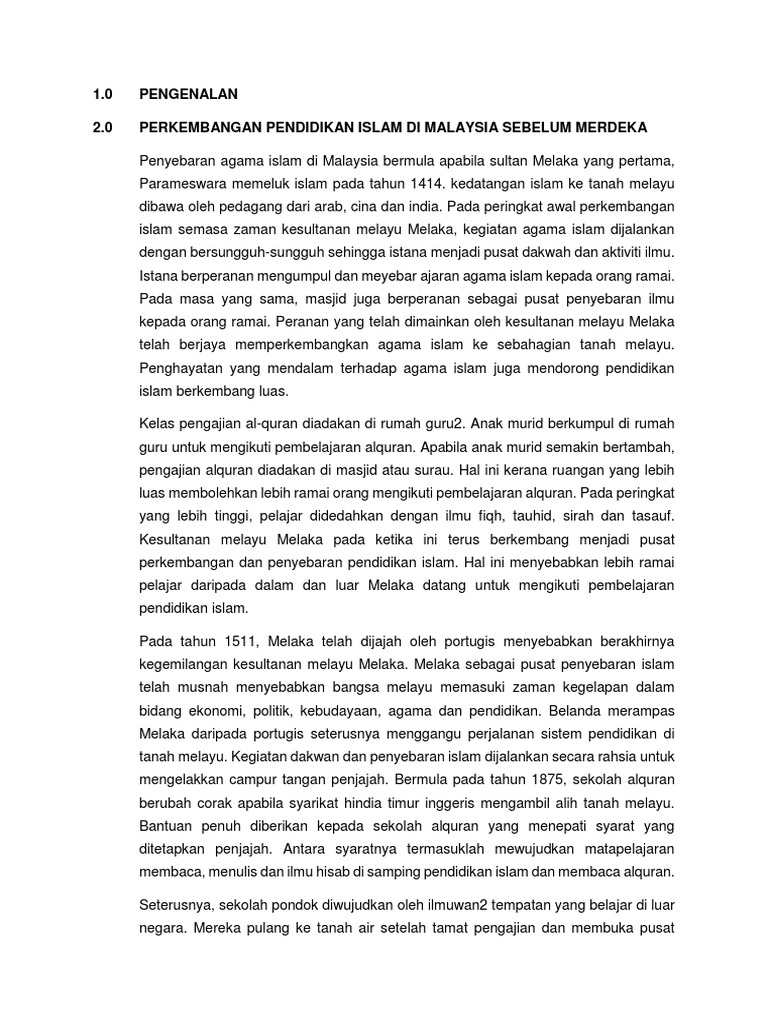 1.0 PENGENALAN

2.0 PERKEMBANGAN PENDIDIKAN ISLAM DI MALAYSIA SEBELUM MERDEKA

Penyebaran agama islam di Malaysia bermula apabila sultan Melaka yang pertama, Parameswara memeluk islam pada tahun 1414. kedatangan islam ke tanah melayu dibawa oleh pedagang dari arab, cina dan india. Pada peringkat awal perkembangan islam semasa zaman kesultanan melayu Melaka, kegiatan agama islam dijalankan dengan bersungguh-sungguh sehingga istana menjadi pusat dakwah dan aktiviti ilmu. Istana berperanan mengumpul dan meyebar ajaran agama islam kepada orang ramai. Pada masa yang sama, masjid juga berperanan sebagai pusat penyebaran ilmu kepada orang ramai. Peranan yang telah dimainkan oleh kesultanan melayu Melaka telah berjaya memperkembangkan agama islam ke sebahagian tanah melayu. Penghayatan yang mendalam terhadap agama islam juga mendorong pendidikan islam berkembang luas.

Kelas pengajian al-quran diadakan di rumah guru2. Anak murid berkumpul di rumah guru untuk mengikuti pembelajaran alquran. Apabila anak murid semakin bertambah, pengajian alquran diadakan di masjid atau surau. Hal ini kerana ruangan yang lebih luas membolehkan lebih ramai orang mengikuti pembelajaran alquran. Pada peringkat yang lebih tinggi, pelajar didedahkan dengan ilmu fiqh, tauhid, sirah dan tasauf. Kesultanan melayu Melaka pada ketika ini terus berkembang menjadi pusat perkembangan dan penyebaran pendidikan islam. Hal ini menyebabkan lebih ramai pelajar daripada dalam dan luar Melaka datang untuk mengikuti pembelajaran pendidikan islam.

Pada tahun 1511, Melaka telah dijajah oleh portugis menyebabkan berakhirnya kegemilangan kesultanan melayu Melaka. Melaka sebagai pusat penyebaran islam telah musnah menyebabkan bangsa melayu memasuki zaman kegelapan dalam bidang ekonomi, politik, kebudayaan, agama dan pendidikan. Belanda merampas Melaka daripada portugis seterusnya menggangu perjalanan sistem pendidikan di tanah melayu. Kegiatan dakwan dan penyebaran islam dijalankan secara rahsia untuk mengelakkan campur tangan penjajah. Bermula pada tahun 1875, sekolah alquran berubah corak apabila syarikat hindia timur inggeris mengambil alih tanah melayu. Bantuan penuh diberikan kepada sekolah alquran yang menepati syarat yang ditetapkan penjajah. Antara syaratnya termasuklah mewujudkan matapelajaran membaca, menulis dan ilmu hisab di samping pendidikan islam dan membaca alquran.

Seterusnya, sekolah pondok diwujudkan oleh ilmuwan2 tempatan yang belajar di luar negara. Mereka pulang ke tanah air setelah tamat pengajian dan membuka pusat